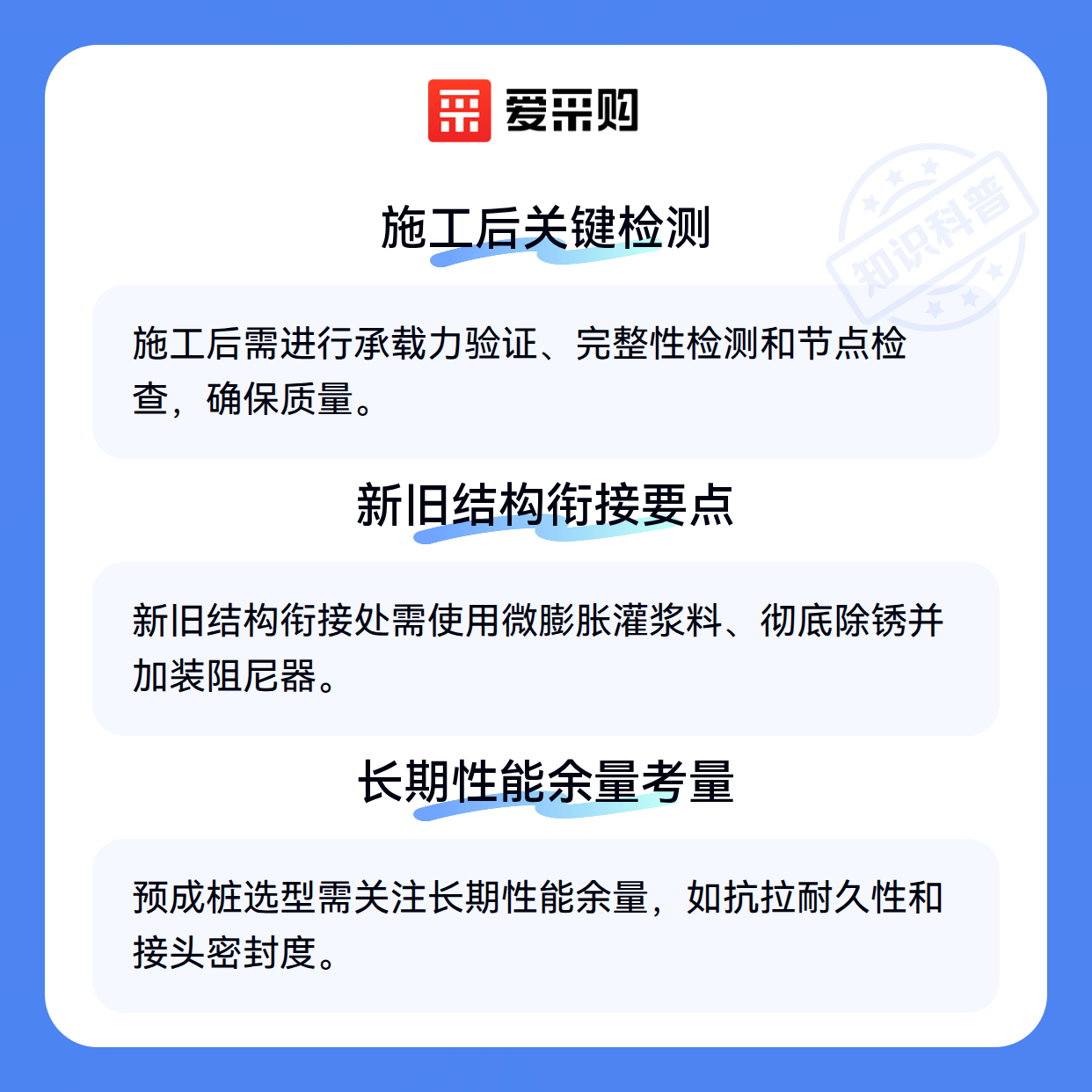 爱采购

施工后关键检测

施工后需进行承载力验证、完整性检测和节点检查，确保质量。

新旧结构衔接要点

新旧结构衔接处需使用微膨胀灌浆料、彻底除锈并加装阻尼器。

长期性能余量考量

预成桩选型需关注长期性能余量，如抗拉耐久性和接头密封度。

知识科普